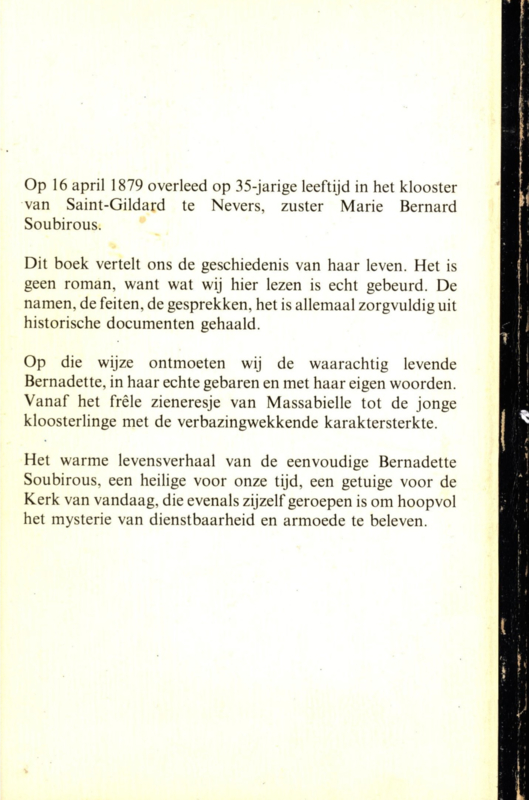 Op 16 april 1879 overleed op 35-jarige leeftijd in het klooster van Saint-Gildard te Nevers, zuster Marie Bernard Soubirous.

Dit boek vertelt ons de geschiedenis van haar leven. Het is geen roman, want wat wij hier lezen is echt gebeurd. De namen, de feiten, de gesprekken, het is allemaal zorgvuldig uit historische documenten gehaald.

Op die wijze ontmoeten wij de waarachtig levende Bernadette, in haar echte gebaren en met haar eigen woorden. Vanaf het frêle zieneresje van Massabielle tot de jonge kloosterlinge met de verbazingwekkende karaktersterkte.

Het warme levensverhaal van de eenvoudige Bernadette Soubirous, een heilige voor onze tijd, een getuige voor de Kerk van vandaag, die evenals zijzelf geroepen is om hoopvol het mysterie van dienstbaarheid en armoede te beleven.